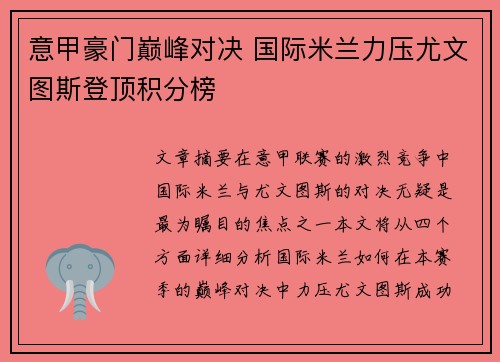 意甲豪门巅峰对决 国际米兰力压尤文图斯登顶积分榜

文章摘要在意甲联赛的激烈竞争中国际米兰与尤文图斯的对决无疑是最为瞩目的焦点之一本文将从四个方面详细分析国际米兰如何在本赛季的巅峰对决中力压尤文图斯成功